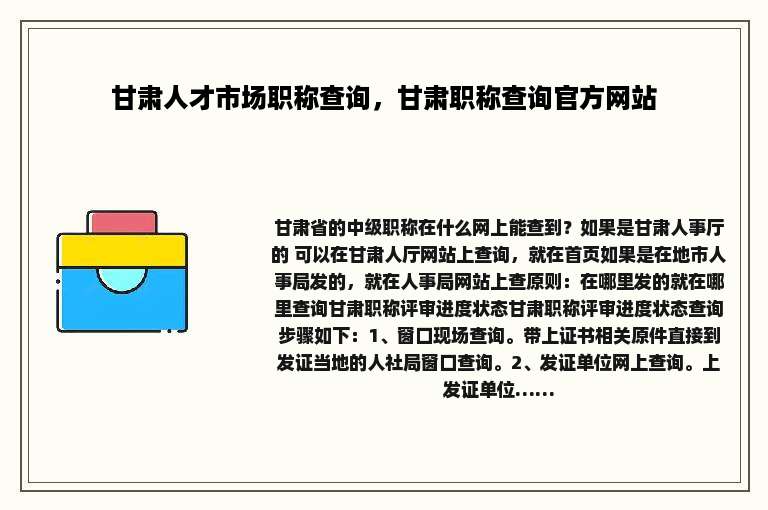 甘肃人才市场职称查询，甘肃职称查询官方网站

甘肃省的中级职称在什么网上能查到？如果是甘肃人事厅的 可以在甘肃人厅网站上查询，就在首页如果是在地市人事局发的，就在人事局网站上查原则：在哪里发的就在哪里查询甘肃职称评审进度状态甘肃职称评审进度状态查询步骤如下：1、窗口现场查询。带上证书相关原件直接到发证当地的人社局窗口查询。2、发证单位网上查询。上发证单位......